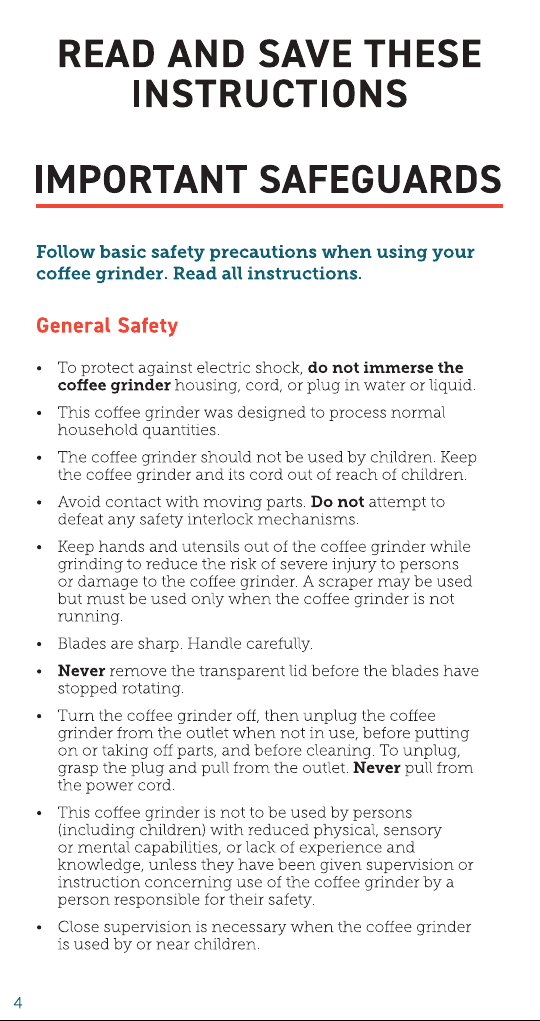 READ AND SAVE THESE INSTRUCTIONS

IMPORTANT SAFEGUARDS

Follow basic safety precautions when using your coffee grinder. Read all instructions.

General Safety

• To protect against electric shock, do not immerse the coffee grinder housing, cord, or plug in water or liquid.

• This coffee grinder was designed to process normal household quantities.

• The coffee grinder should not be used by children. Keep the coffee grinder and its cord out of reach of children.

• Avoid contact with moving parts. Do not attempt to defeat any safety interlock mechanisms.

• Keep hands and utensils out of the coffee grinder while grinding to reduce the risk of severe injury to persons or damage to the coffee grinder. A scraper may be used but must be used only when the coffee grinder is not running.

• Blades are sharp. Handle carefully.

• Never remove the transparent lid before the blades have stopped rotating.

• Turn the coffee grinder off, then unplug the coffee grinder from the outlet when not in use, before putting on or taking off parts, and before cleaning. To unplug, grasp the plug and pull from the outlet. Never pull from the power cord.

• This coffee grinder is not to be used by persons (including children) with reduced physical, sensory or mental capabilities, or lack of experience and knowledge, unless they have been given supervision or instruction concerning use of the coffee grinder by a person responsible for their safety.

• Close supervision is necessary when the coffee grinder is used by or near children.

4